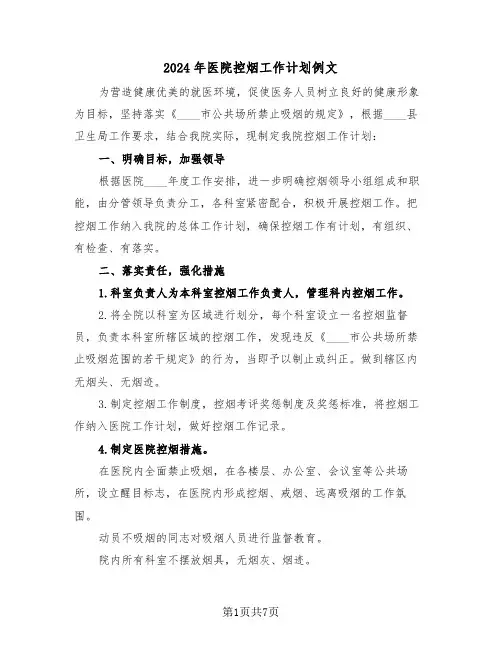 2024年医院控烟工作计划例文

为营造健康优美的就医环境，促使医务人员树立良好的健康形象为目标，坚持落实《____市公共场所禁止吸烟的规定》，根据____县卫生局工作要求，结合我院实际，现制定我院控烟工作计划：

一、明确目标，加强领导

根据医院____年度工作安排，进一步明确控烟领导小组组成和职能，由分管领导负责分工，各科室紧密配合，积极开展控烟工作。把控烟工作纳入我院的总体工作计划，确保控烟工作有计划、有组织、有检查、有落实。

二、落实责任，强化措施

1.科室负责人为本科室控烟工作负责人，管理科内控烟工作。

2.将全院以科室为区域进行划分，每个科室设立一名控烟监督员，负责本科室所辖区域的控烟工作，发现违反《____市公共场所禁止吸烟范围的若干规定》的行为，当即予以制止或纠正。做到辖区内无烟头、无烟迹。

3.制定控烟工作制度，控烟考评奖惩制度及奖惩标准，将控烟工作纳入医院工作计划，做好控烟工作记录。

4.制定医院控烟措施。

在医院内全面禁止吸烟，在各楼层、办公室、会议室等公共场所，设立醒目标志，在医院内形成控烟、戒烟、远离吸烟的工作氛围。

动员不吸烟的同志对吸烟人员进行监督教育。

院内所有科室不摆放烟具，无烟灰、烟迹。

第1页共7页